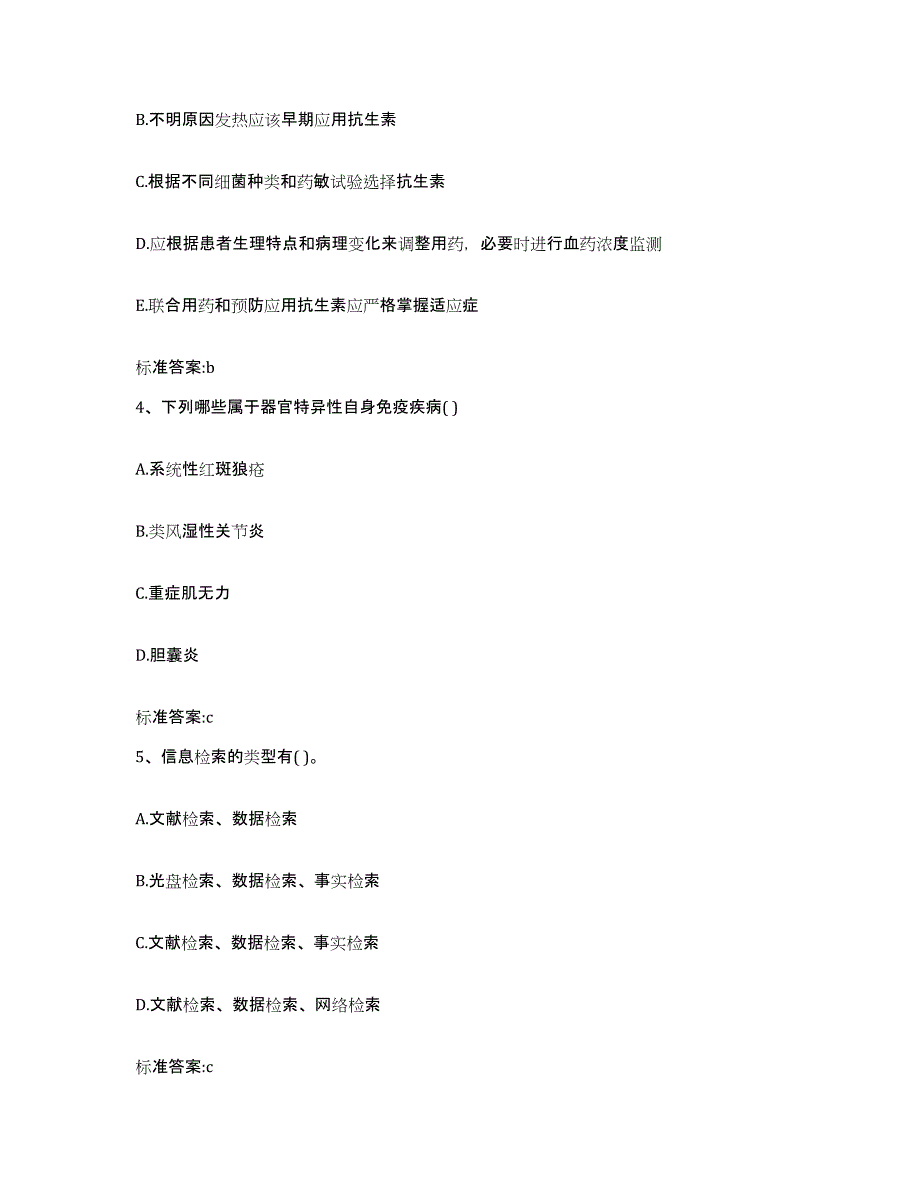 B.不明原因发热应该早期应用抗生素

C.根据不同细菌种类和药敏试验选择抗生素

D.应根据患者生理特点和病理变化来调整用药，必要时进行血药浓度监测

E.联合用药和预防应用抗生素应严格掌握适应症

标准答案:b

4、下列哪些属于器官特异性自身免疫疾病( )

A.系统性红斑狼疮

B.类风湿性关节炎

C.重症肌无力

D.胆囊炎

标准答案:c

5、信息检索的类型有( )。

A.文献检索、数据检索

B.光盘检索、数据检索、事实检索

C.文献检索、数据检索、事实检索

D.文献检索、数据检索、网络检索

标准答案:c